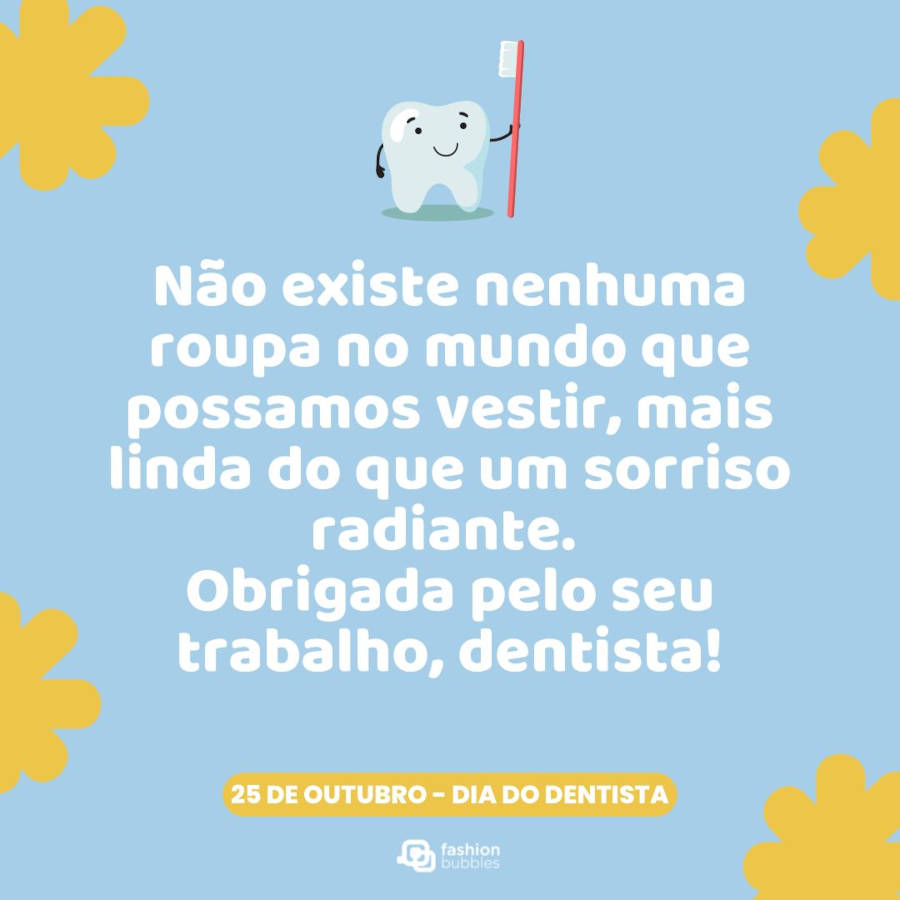 Não existe nenhuma roupa no mundo que possamos vestir, mais linda do que um sorriso radiante.
Obrigada pelo seu trabalho, dentista!

25 DE OUTUBRO - DIA DO DENTISTA

fashion bubbles